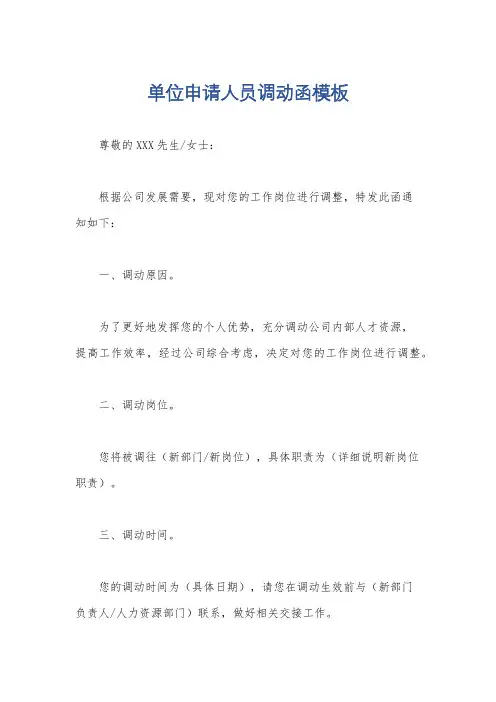 单位申请人员调动函模板

尊敬的XXX先生/女士：

根据公司发展需要，现对您的工作岗位进行调整，特发此函通知如下：

一、调动原因。

为了更好地发挥您的个人优势，充分调动公司内部人才资源，提高工作效率，经过公司综合考虑，决定对您的工作岗位进行调整。

二、调动岗位。

您将被调往（新部门/新岗位），具体职责为（详细说明新岗位职责）。

三、调动时间。

您的调动时间为（具体日期），请您在调动生效前与（新部门负责人/人力资源部门）联系，做好相关交接工作。